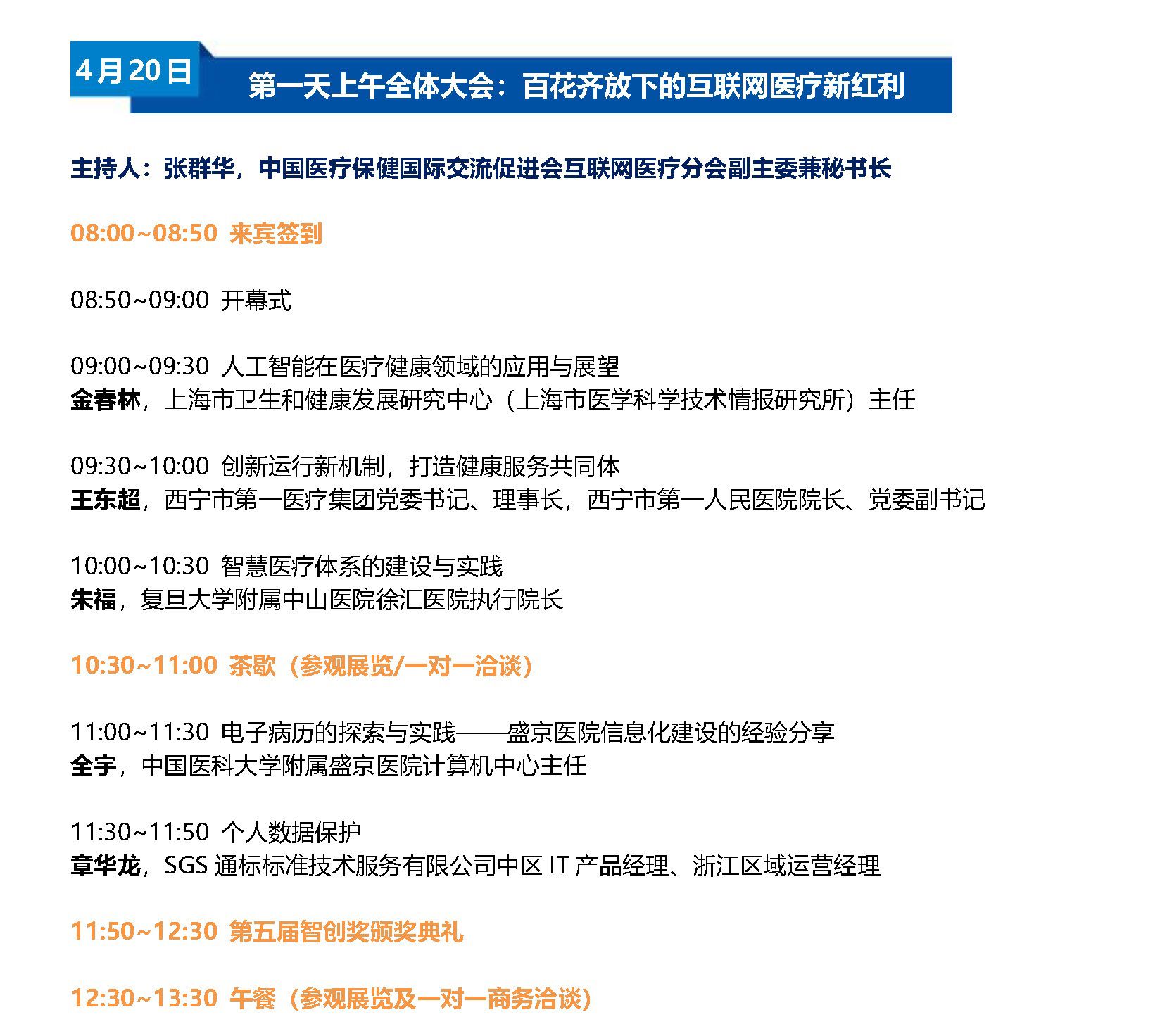 4月20日

第一天上午全体大会：百花齐放下的互联网医疗新红利

主持人：张群华，中国医疗保健国际交流促进会互联网医疗分会副主委兼秘书长

08:00~08:50 来宾签到

08:50~09:00 开幕式

09:00~09:30 人工智能在医疗健康领域的应用与展望
金春林，上海市卫生和健康发展研究中心（上海市医学科学技术情报研究所）主任

09:30~10:00 创新运行新机制，打造健康服务共同体
王东超，西宁市第一医疗集团党委书记、理事长，西宁市第一人民医院院长、党委副书记

10:00~10:30 智慧医疗体系的建设与实践
朱福，复旦大学附属中山医院徐汇医院执行院长

10:30~11:00 茶歇（参观展览/一对一洽谈）

11:00~11:30 电子病历的探索与实践——盛京医院信息化建设的经验分享
全宇，中国医科大学附属盛京医院计算机中心主任

11:30~11:50 个人数据保护
章华龙，SGS 通标标准技术服务有限公司中区 IT 产品经理、浙江区域运营经理

11:50~12:30 第五届智创奖颁奖典礼

12:30~13:30 午餐（参观展览及一对一商务洽谈）